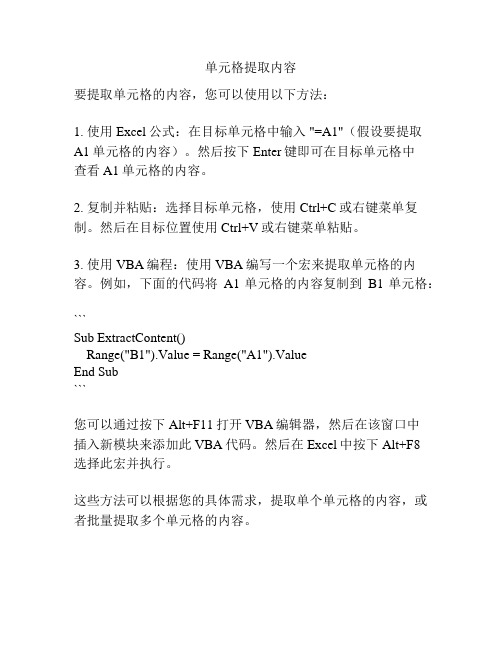 单元格提取内容

要提取单元格的内容，您可以使用以下方法：

1. 使用 Excel 公式：在目标单元格中输入 "=A1"（假设要提取 A1 单元格的内容）。然后按下 Enter 键即可在目标单元格中查看 A1 单元格的内容。

2. 复制并粘贴：选择目标单元格，使用 Ctrl+C 或右键菜单复制。然后在目标位置使用 Ctrl+V 或右键菜单粘贴。

3. 使用 VBA 编程：使用 VBA 编写一个宏来提取单元格的内容。例如，下面的代码将 A1 单元格的内容复制到 B1 单元格：

```
Sub ExtractContent()
    Range("B1").Value = Range("A1").Value
End Sub
```

您可以通过按下 Alt+F11 打开 VBA 编辑器，然后在该窗口中插入新模块来添加此 VBA 代码。然后在 Excel 中按下 Alt+F8 选择此宏并执行。

这些方法可以根据您的具体需求，提取单个单元格的内容，或者批量提取多个单元格的内容。